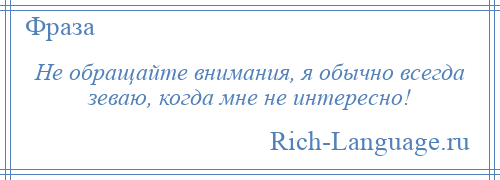 Фраза

Не обращайте внимания, я обычно всегда зеваю, когда мне не интересно!

Rich-Language.ru